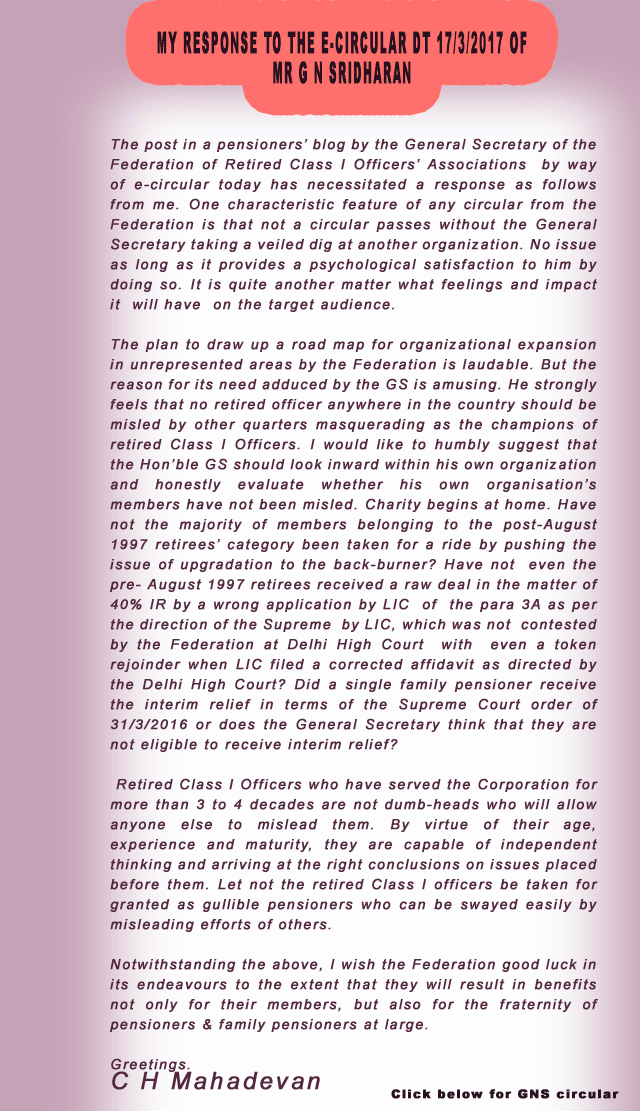 MY RESPONSE TO THE E-CIRCULAR DT 17/3/2017 OF MR G N SRIDHARAN

The post in a pensioners' blog by the General Secretary of the Federation of Retired Class I Officers' Associations by way of e-circular today has necessitated a response as follows from me. One characteristic feature of any circular from the Federation is that not a circular passes without the General Secretary taking a veiled dig at another organization. No issue as long as it provides a psychological satisfaction to him by doing so. It is quite another matter what feelings and impact it will have on the target audience.

The plan to draw up a road map for organizational expansion in unrepresented areas by the Federation is laudable. But the reason for its need adduced by the GS is amusing. He strongly feels that no retired officer anywhere in the country should be misled by other quarters masquerading as the champions of retired Class I Officers. I would like to humbly suggest that the Hon'ble GS should look inward within his own organization and honestly evaluate whether his own organisation's members have not been misled. Charity begins at home. Have not the majority of members belonging to the post-August 1997 retirees' category been taken for a ride by pushing the issue of upgradation to the back-burner? Have not even the pre- August 1997 retirees received a raw deal in the matter of 40% IR by a wrong application by LIC of the para 3A as per the direction of the Supreme by LIC, which was not contested by the Federation at Delhi High Court with even a token rejoinder when LIC filed a corrected affidavit as directed by the Delhi High Court? Did a single family pensioner receive the interim relief in terms of the Supreme Court order of 31/3/2016 or does the General Secretary think that they are not eligible to receive interim relief?

Retired Class I Officers who have served the Corporation for more than 3 to 4 decades are not dumb-heads who will allow anyone else to mislead them. By virtue of their age, experience and maturity, they are capable of independent thinking and arriving at the right conclusions on issues placed before them. Let not the retired Class I officers be taken for granted as gullible pensioners who can be swayed easily by misleading efforts of others.

Notwithstanding the above, I wish the Federation good luck in its endeavours to the extent that they will result in benefits not only for their members, but also for the fraternity of pensioners & family pensioners at large.

Greetings.
C H Mahadevan

Click below for GNS circular